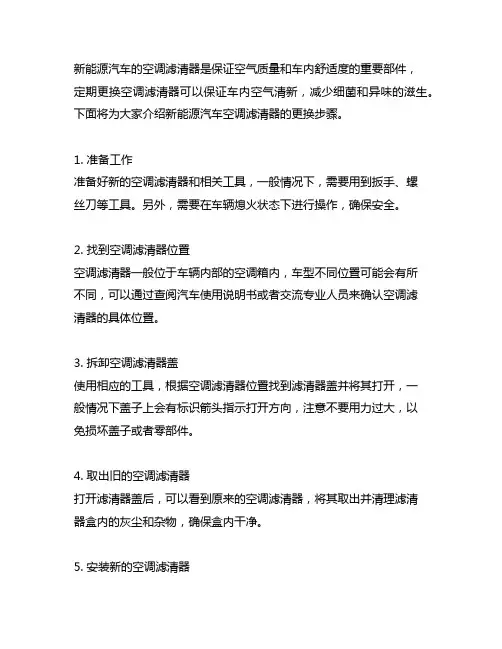 新能源汽车的空调滤清器是保证空气质量和车内舒适度的重要部件，定期更换空调滤清器可以保证车内空气清新，减少细菌和异味的滋生。下面将为大家介绍新能源汽车空调滤清器的更换步骤。

1. 准备工作
准备好新的空调滤清器和相关工具，一般情况下，需要用到扳手、螺丝刀等工具。另外，需要在车辆熄火状态下进行操作，确保安全。

2. 找到空调滤清器位置
空调滤清器一般位于车辆内部的空调箱内，车型不同位置可能会有所不同，可以通过查阅汽车使用说明书或者交流专业人员来确认空调滤清器的具体位置。

3. 拆卸空调滤清器盖
使用相应的工具，根据空调滤清器位置找到滤清器盖并将其打开，一般情况下盖子上会有标识箭头指示打开方向，注意不要用力过大，以免损坏盖子或者零部件。

4. 取出旧的空调滤清器
打开滤清器盖后，可以看到原来的空调滤清器，将其取出并清理滤清器盒内的灰尘和杂物，确保盒内干净。

5. 安装新的空调滤清器